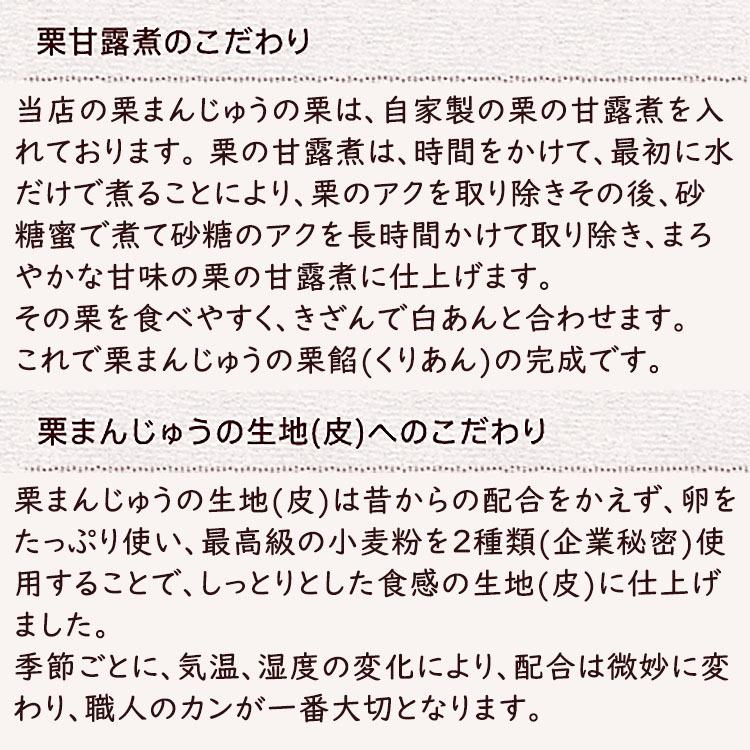 栗甘露煮のこだわり

当店の栗まんじゅうの栗は、自家製の栗の甘露煮を入れております。栗の甘露煮は、時間をかけて、最初に水だけで煮ることにより、栗のアクを取り除きその後、砂糖蜜で煮て砂糖のアクを長時間かけて取り除き、まろやかな甘味の栗の甘露煮に仕上げます。
その栗を食べやすく、きざんで白あんと合わせます。
これで栗まんじゅうの栗餡(くりあん)の完成です。

栗まんじゅうの生地(皮)へのこだわり

栗まんじゅうの生地(皮)は昔からの配合をかえず、卵をたっぷり使い、最高級の小麦粉を2種類(企業秘密)使用することで、しっとりとした食感の生地(皮)に仕上げました。
季節ごとに、気温、湿度の変化により、配合は微妙に変わり、職人のカンが一番大切となります。